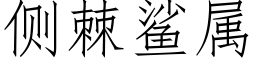 侧棘鲨属